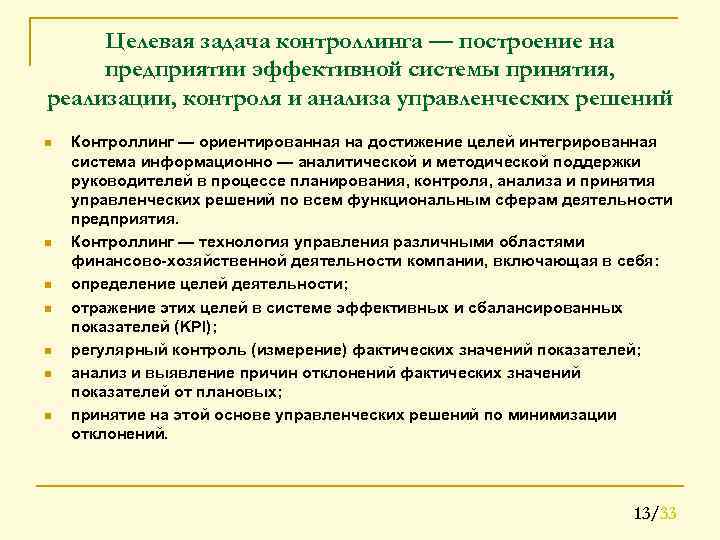 Целевая задача контроллинга — построение на предприятии эффективной системы принятия, реализации, контроля и анализа управленческих решений

Контроллинг — ориентированная на достижение целей интегрированная система информационно — аналитической и методической поддержки руководителей в процессе планирования, контроля, анализа и принятия управленческих решений по всем функциональным сферам деятельности предприятия.

Контроллинг — технология управления различными областями финансово-хозяйственной деятельности компании, включающая в себя:

определение целей деятельности;

отражение этих целей в системе эффективных и сбалансированных показателей (KPI);

регулярный контроль (измерение) фактических значений показателей;

анализ и выявление причин отклонений фактических значений показателей от плановых;

принятие на этой основе управленческих решений по минимизации отклонений.

13/33